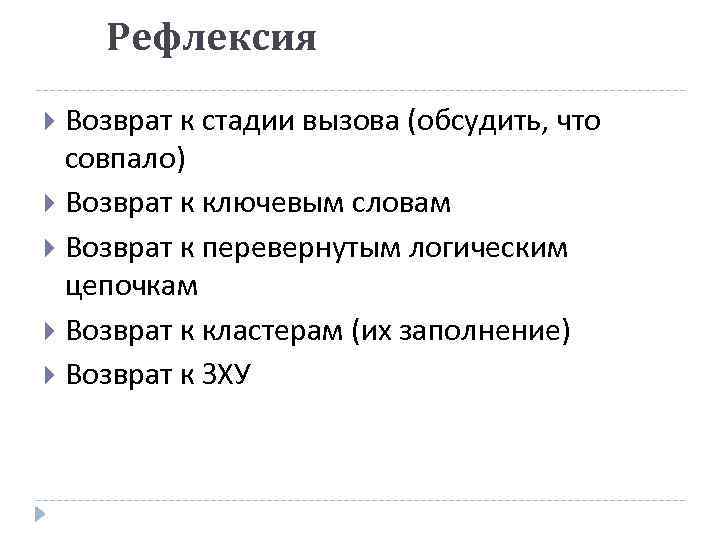 Рефлексия

Возврат к стадии вызова (обсудить, что совпало)

Возврат к ключевым словам

Возврат к перевернутым логическим цепочкам

Возврат к кластерам (их заполнение)

Возврат к ЗХУ